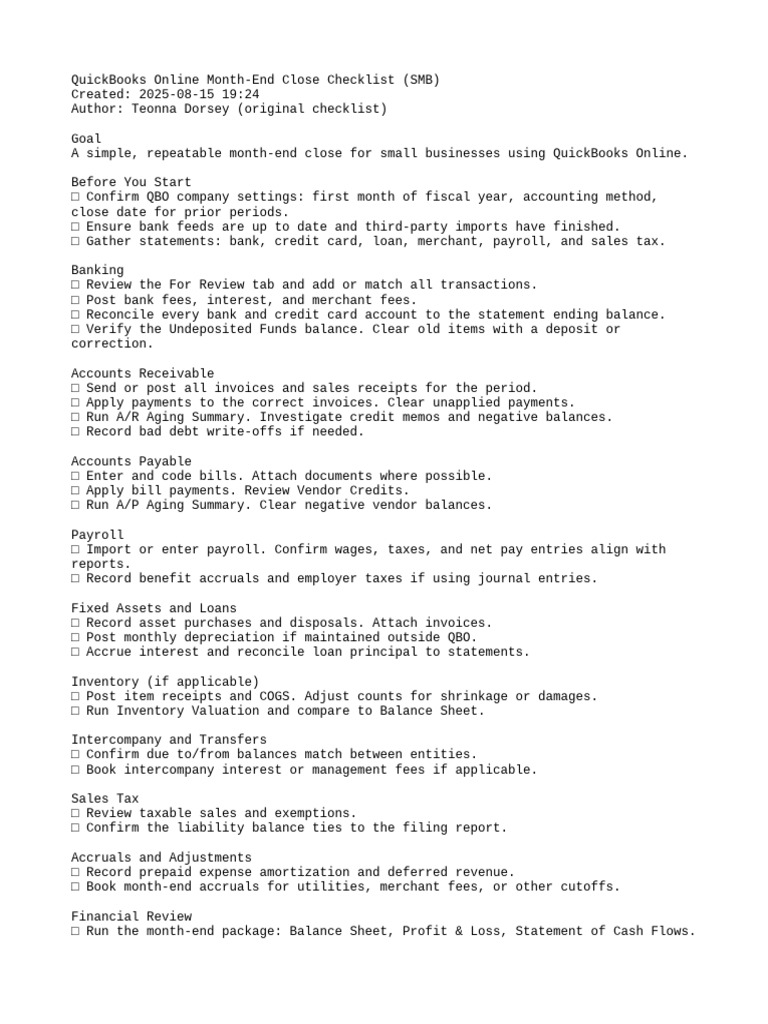 QuickBooks Online Month-End Close Checklist (SMB)
Created: 2025-08-15 19:24
Author: Teonna Dorsey (original checklist)

Goal
A simple, repeatable month-end close for small businesses using QuickBooks Online.

Before You Start
☐ Confirm QBO company settings: first month of fiscal year, accounting method, close date for prior periods.
☐ Ensure bank feeds are up to date and third-party imports have finished.
☐ Gather statements: bank, credit card, loan, merchant, payroll, and sales tax.

Banking
☐ Review the For Review tab and add or match all transactions.
☐ Post bank fees, interest, and merchant fees.
☐ Reconcile every bank and credit card account to the statement ending balance.
☐ Verify the Undeposited Funds balance. Clear old items with a deposit or correction.

Accounts Receivable
☐ Send or post all invoices and sales receipts for the period.
☐ Apply payments to the correct invoices. Clear unapplied payments.
☐ Run A/R Aging Summary. Investigate credit memos and negative balances.
☐ Record bad debt write-offs if needed.

Accounts Payable
☐ Enter and code bills. Attach documents where possible.
☐ Apply bill payments. Review Vendor Credits.
☐ Run A/P Aging Summary. Clear negative vendor balances.

Payroll
☐ Import or enter payroll. Confirm wages, taxes, and net pay entries align with reports.
☐ Record benefit accruals and employer taxes if using journal entries.

Fixed Assets and Loans
☐ Record asset purchases and disposals. Attach invoices.
☐ Post monthly depreciation if maintained outside QBO.
☐ Accrue interest and reconcile loan principal to statements.

Inventory (if applicable)
☐ Post item receipts and COGS. Adjust counts for shrinkage or damages.
☐ Run Inventory Valuation and compare to Balance Sheet.

Intercompany and Transfers
☐ Confirm due to/from balances match between entities.
☐ Book intercompany interest or management fees if applicable.

Sales Tax
☐ Review taxable sales and exemptions.
☐ Confirm the liability balance ties to the filing report.

Accruals and Adjustments
☐ Record prepaid expense amortization and deferred revenue.
☐ Book month-end accruals for utilities, merchant fees, or other cutoffs.

Financial Review
☐ Run the month-end package: Balance Sheet, Profit & Loss, Statement of Cash Flows.